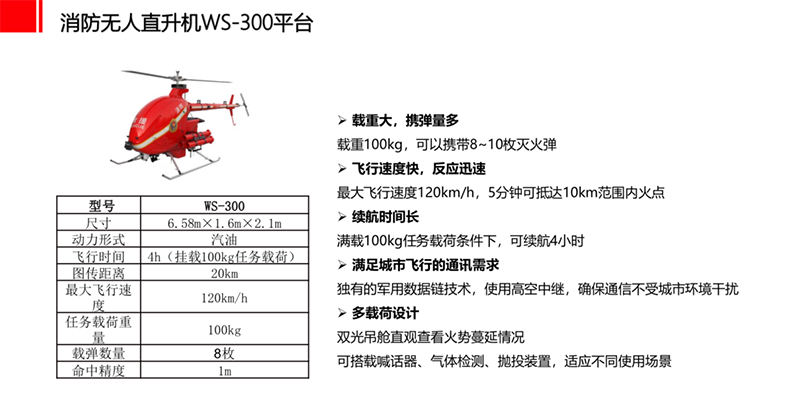 消防无人直升机WS-300平台

| 型号 | WS-300 |
|---|---|
| 尺寸 | 6.58m×1.6m×2.1m |
| 动力形式 | 汽油 |
| 飞行时间 | 4h（挂载100kg任务载荷） |
| 图传距离 | 20km |
| 最大飞行速度 | 120km/h |
| 任务载荷重量 | 100kg |
| 载弹数量 | 8枚 |
| 命中精度 | 1m |

➢ 载重大，携弹量多
载重100kg，可以携带8~10枚灭火弹
➢ 飞行速度快，反应迅速
最大飞行速度120km/h，5分钟可抵达10km范围内火点
➢ 续航时间长
满载100kg任务载荷条件下，可续航4小时
➢ 满足城市飞行的通讯需求
独有的军用数据链技术，使用高空中继，确保通信不受城市环境干扰
➢ 多载荷设计
双光吊舱直观查看火势蔓延情况
可搭载喊话器、气体检测、抛投装置，适应不同使用场景